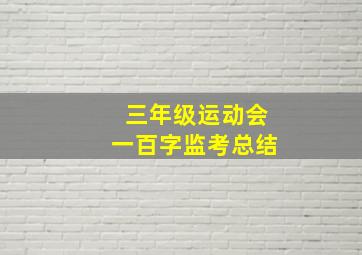 三年级运动会
一百字监考总结